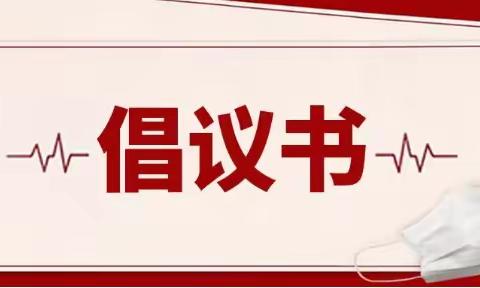 倡议书